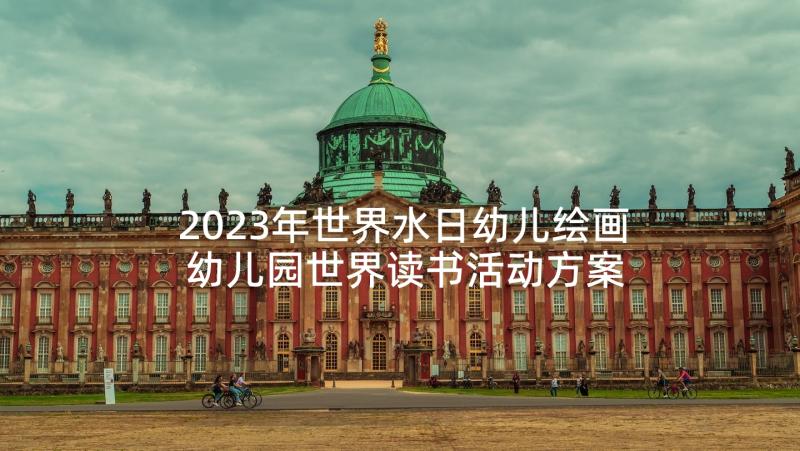 2023年世界水日幼儿绘画 幼儿园世界读书活动方案